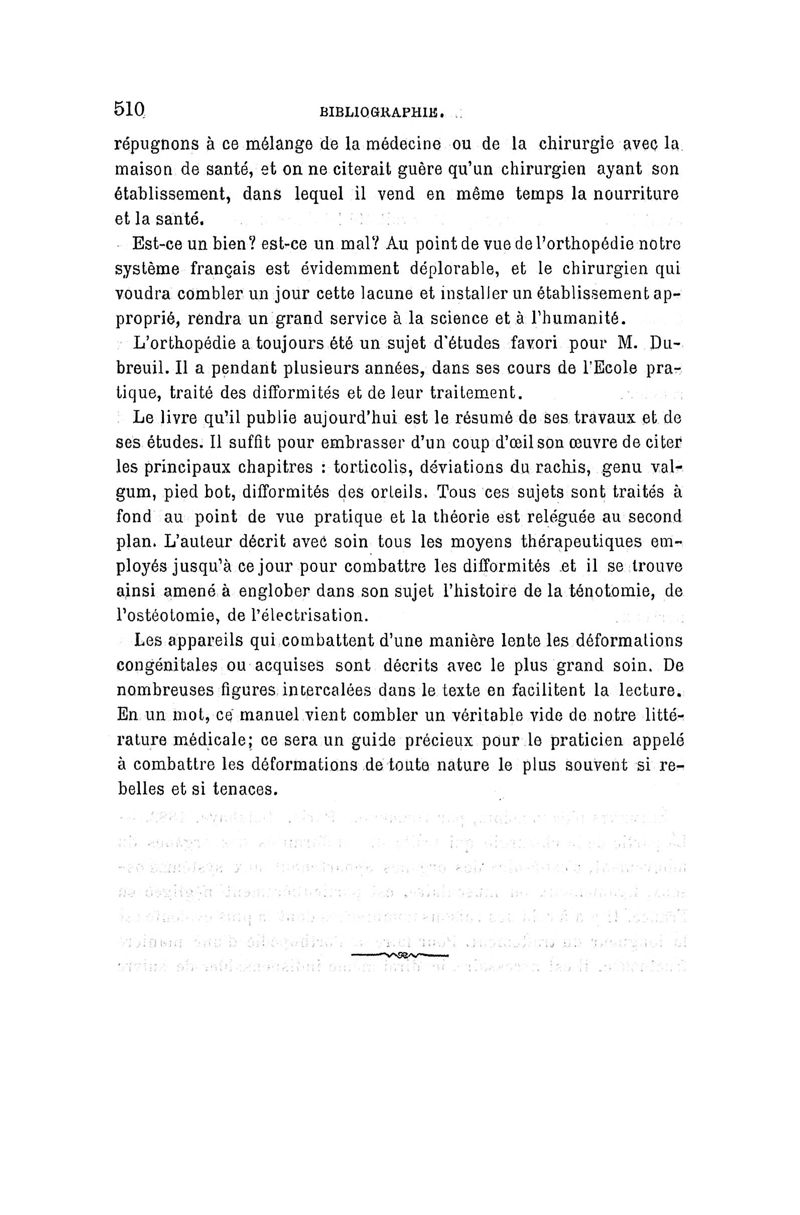 510 BIBLIOGRAPHIE.

répugnons à ce mélange de la médecine ou de la chirurgie avec la maison de santé, et on ne citerait guère qu'un chirurgien ayant son établissement, dans lequel il vend en même temps la nourriture et la santé.

Est-ce un bien? est-ce un mal? Au point de vue de l'orthopédie notre système français est évidemment déplorable, et le chirurgien qui voudra combler un jour cette lacune et installer un établissement approprié, rendra un grand service à la science et à l'humanité.

L'orthopédie a toujours été un sujet d'études favori pour M. Dubreuil. Il a pendant plusieurs années, dans ses cours de l'Ecole pratique, traité des difformités et de leur traitement.

Le livre qu'il publie aujourd'hui est le résumé de ses travaux et de ses études. Il suffit pour embrasser d'un coup d'œil son œuvre de citer les principaux chapitres : torticolis, déviations du rachis, genu valgum, pied bot, difformités des orteils. Tous ces sujets sont traités à fond au point de vue pratique et la théorie est reléguée au second plan. L'auteur décrit avec soin tous les moyens thérapeutiques employés jusqu'à ce jour pour combattre les difformités et il se trouve ainsi amené à englober dans son sujet l'histoire de la ténotomie, de l'ostéotomie, de l'électrisation.

Les appareils qui combattent d'une manière lente les déformations congénitales ou acquises sont décrits avec le plus grand soin. De nombreuses figures intercalées dans le texte en facilitent la lecture. En un mot, ce manuel vient combler un véritable vide de notre littérature médicale; ce sera un guide précieux pour le praticien appelé à combattre les déformations de toute nature le plus souvent si rebelles et si tenaces.